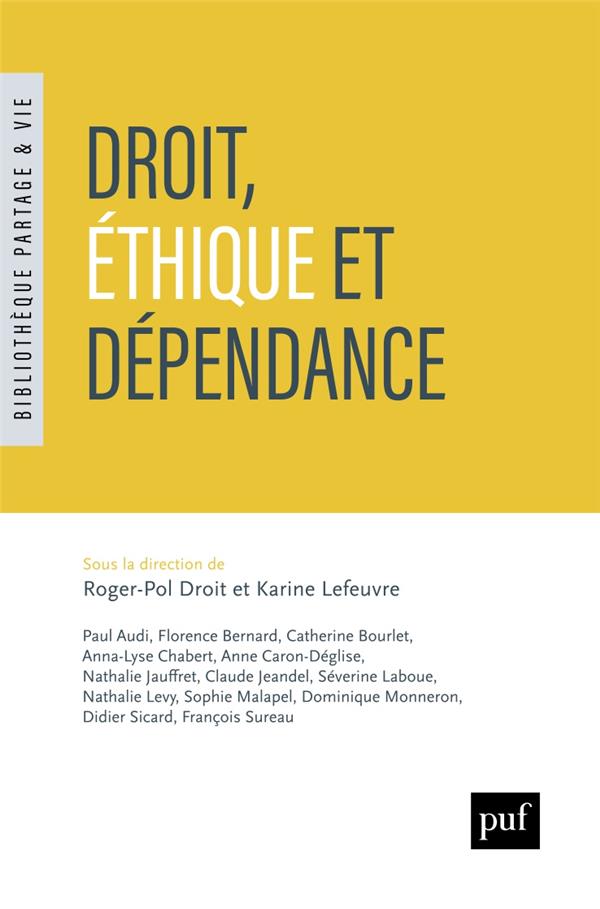 BIBLIOTHÈQUE PARTAGE & VIE

DROIT,
ÉTHIQUE ET
DÉPENDANCE

Sous la direction de
Roger-Pol Droit et Karine Lefeuvre

Paul Audi, Florence Bernard, Catherine Bourlet, Anna-Lyse Chabert, Anne Caron-Déglise, Nathalie Jauffret, Claude Jeandel, Séverine Laboue, Nathalie Levy, Sophie Malapel, Dominique Monneron, Didier Sicard, François Sureau

puf